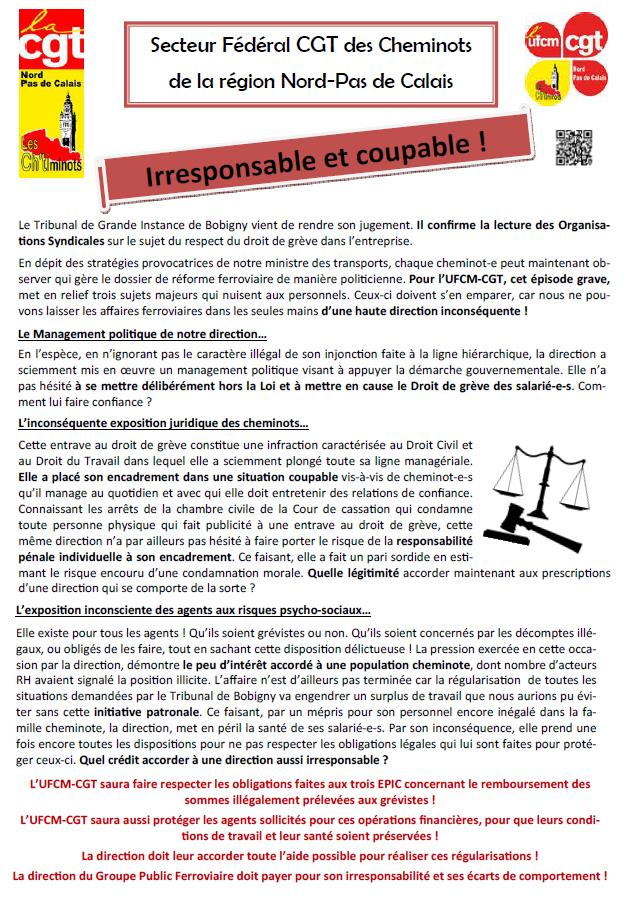 la cgt
Nord Pas de Calais
Les Ch'timinots

Secteur Fédéral CGT des Cheminots de la région Nord-Pas de Calais

ufcm cgt
Nord Pas de Calais
Ch'timinots

Irresponsable et coupable !

Le Tribunal de Grande Instance de Bobigny vient de rendre son jugement. Il confirme la lecture des Organisations Syndicales sur le sujet du respect du droit de grève dans l'entreprise.

En dépit des stratégies provocatrices de notre ministre des transports, chaque cheminot-e peut maintenant observer qui gère le dossier de réforme ferroviaire de manière politicienne. Pour l'UFCM-CGT, cet épisode grave, met en relief trois sujets majeurs qui nuisent aux personnels. Ceux-ci doivent s'en emparer, car nous ne pouvons laisser les affaires ferroviaires dans les seules mains d'une haute direction inconséquente !

Le Management politique de notre direction…

En l'espèce, en n'ignorant pas le caractère illégal de son injonction faite à la ligne hiérarchique, la direction a sciemment mis en œuvre un management politique visant à appuyer la démarche gouvernementale. Elle n'a pas hésité à se mettre délibérément hors la Loi et à mettre en cause le Droit de grève des salarié-e-s. Comment lui faire confiance ?

L'inconséquente exposition juridique des cheminots…

Cette entrave au droit de grève constitue une infraction caractérisée au Droit Civil et au Droit du Travail dans lequel elle a sciemment plongé toute sa ligne managériale. Elle a placé son encadrement dans une situation coupable vis-à-vis de cheminot-e-s qu'il manage au quotidien et avec qui elle doit entretenir des relations de confiance. Connaissant les arrêts de la chambre civile de la Cour de cassation qui condamne toute personne physique qui fait publicité à une entrave au droit de grève, cette même direction n'a par ailleurs pas hésité à faire porter le risque de la responsabilité pénale individuelle à son encadrement. Ce faisant, elle a fait un pari sordide en estimant le risque encouru d'une condamnation morale. Quelle légitimité accorder maintenant aux prescriptions d'une direction qui se comporte de la sorte ?

L'exposition inconsciente des agents aux risques psycho-sociaux…

Elle existe pour tous les agents ! Qu'ils soient grévistes ou non. Qu'ils soient concernés par les décomptes illégaux, ou obligés de les faire, tout en sachant cette disposition délictueuse ! La pression exercée en cette occasion par la direction, démontre le peu d'intérêt accordé à une population cheminote, dont nombre d'acteurs RH avaient signalé la position illicite. L'affaire n'est d'ailleurs pas terminée car la régularisation de toutes les situations demandées par le Tribunal de Bobigny va engendrer un surplus de travail que nous aurions pu éviter sans cette initiative patronale. Ce faisant, par un mépris pour son personnel encore inégalé dans la famille cheminote, la direction, met en péril la santé de ses salarié-e-s. Par son inconséquence, elle prend une fois encore toutes les dispositions pour ne pas respecter les obligations légales qui lui sont faites pour protéger ceux-ci. Quel crédit accorder à une direction aussi irresponsable ?

L'UFCM-CGT saura faire respecter les obligations faites aux trois EPIC concernant le remboursement des sommes illégalement prélevées aux grévistes !

L'UFCM-CGT saura aussi protéger les agents sollicités pour ces opérations financières, pour que leurs conditions de travail et leur santé soient préservées !

La direction doit leur accorder toute l'aide possible pour réaliser ces régularisations !

La direction du Groupe Public Ferroviaire doit payer pour son irresponsabilité et ses écarts de comportement !